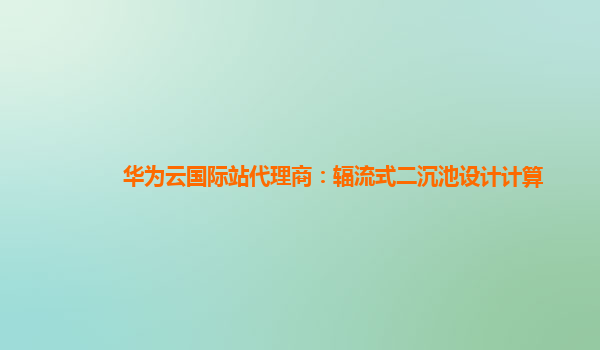 华为云国际站代理商：辐流式二沉池设计计算